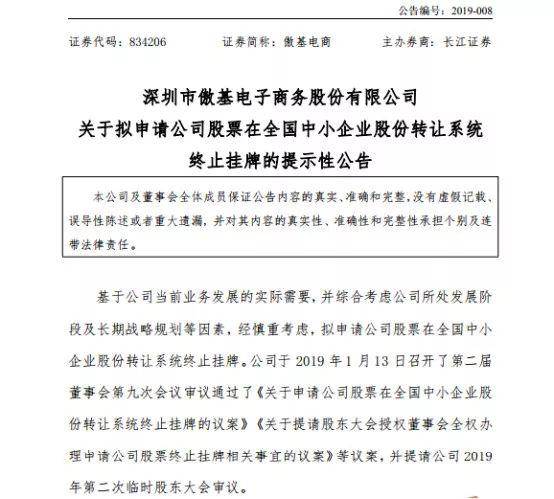 公告编号：2019-008

证券代码：834206　　证券简称：傲基电商　　主办券商：长江证券

深圳市傲基电子商务股份有限公司
关于拟申请公司股票在全国中小企业股份转让系统
终止挂牌的提示性公告

本公司及董事会全体成员保证公告内容的真实、准确和完整，没有虚假记载、误导性陈述或者重大遗漏，并对其内容的真实性、准确性和完整性承担个别及连带法律责任。

基于公司当前业务发展的实际需要，并综合考虑公司所处发展阶段及长期战略规划等因素，经慎重考虑，拟申请公司股票在全国中小企业股份转让系统终止挂牌。公司于 2019 年 1 月 13 日召开了第二届董事会第九次会议审议通过了《关于申请公司股票在全国中小企业股份转让系统终止挂牌的议案》《关于提请股东大会授权董事会全权办理申请公司股票终止挂牌相关事宜的议案》等议案，并提请公司 2019 年第二次临时股东大会审议。